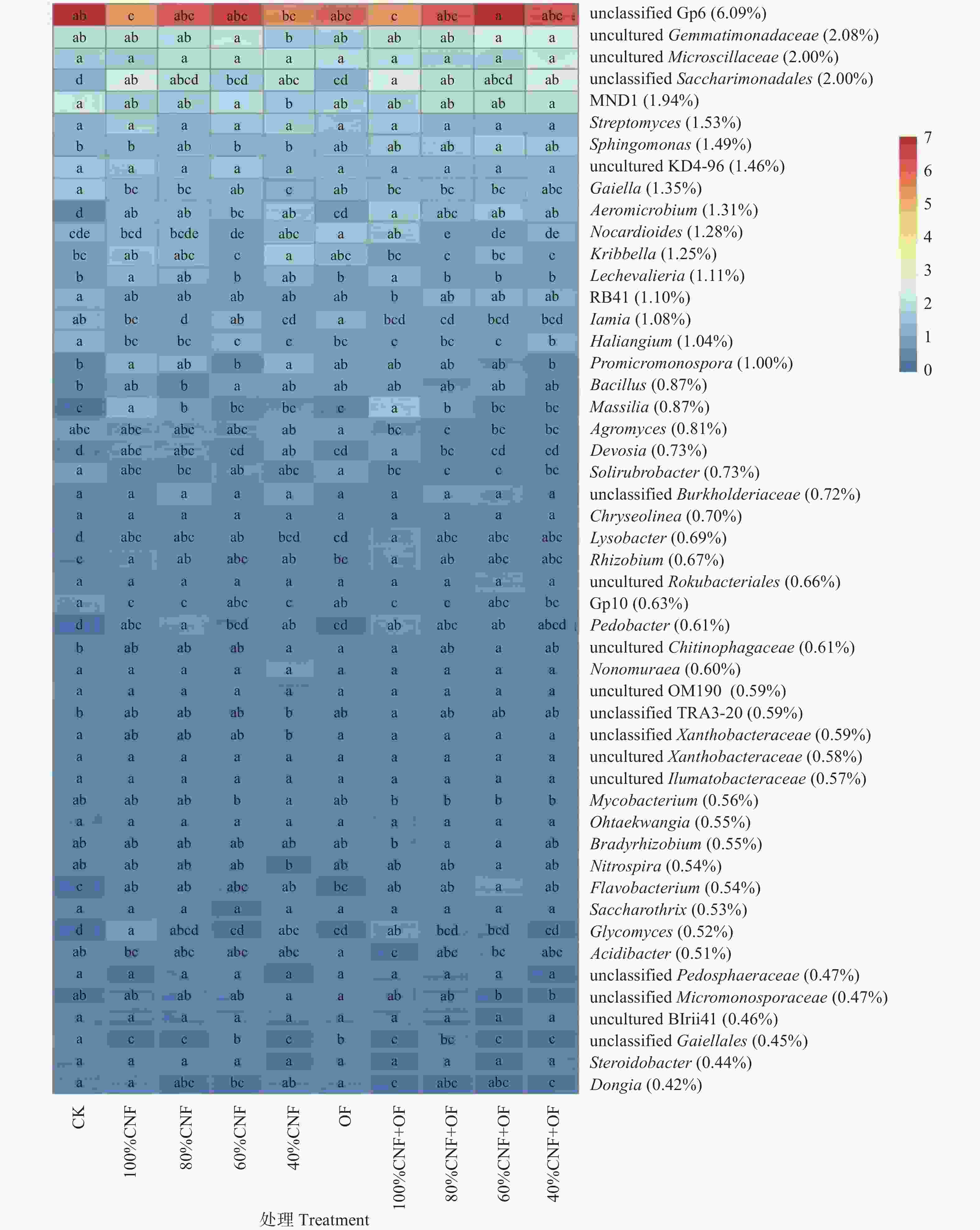 | | | | | | | | | | | |
|---|---|---|---|---|---|---|---|---|---|---|
| ab | c | abc | abc | bc | abc | c | abc | a | abc | unclassified Gp6 (6.09%) |
| ab | ab | ab | a | b | ab | ab | ab | a | a | uncultured Gemmatimonadaceae (2.08%) |
| a | a | a | a | a | a | a | a | a | a | uncultured Microscillaceae (2.00%) |
| d | ab | abcd | bcd | abc | cd | a | ab | abcd | ab | unclassified Saccharimonadales (2.00%) |
| a | ab | ab | a | b | ab | ab | ab | ab | a | MND1 (1.94%) |
| a | a | a | a | a | a | a | a | a | a | Streptomyces (1.53%) |
| b | b | ab | b | b | ab | ab | ab | a | ab | Sphingomonas (1.49%) |
| a | a | a | a | a | a | a | a | a | a | uncultured KD4-96 (1.46%) |
| a | bc | bc | ab | c | ab | bc | bc | bc | abc | Gaiella (1.35%) |
| d | ab | ab | bc | ab | cd | a | abc | ab | ab | Aeromicrobium (1.31%) |
| cde | bcd | bcde | de | abc | a | ab | e | de | de | Nocardioides (1.28%) |
| bc | ab | abc | c | a | abc | bc | c | bc | c | Kribbella (1.25%) |
| b | a | ab | b | ab | b | a | b | b | b | Lechevalieria (1.11%) |
| a | ab | ab | ab | ab | ab | b | ab | ab | ab | RB41 (1.10%) |
| ab | bc | d | ab | cd | a | bcd | cd | bcd | bcd | Iamia (1.08%) |
| a | bc | bc | c | c | bc | c | bc | c | b | Haliangium (1.04%) |
| b | a | ab | b | a | ab | ab | ab | ab | b | Promicromonospora (1.00%) |
| b | ab | b | a | ab | ab | ab | ab | ab | ab | Bacillus (0.87%) |
| c | a | b | bc | bc | c | a | b | bc | bc | Massilia (0.87%) |
| abc | abc | abc | abc | ab | a | bc | c | bc | bc | Agromyces (0.81%) |
| d | abc | abc | cd | ab | cd | a | bc | cd | cd | Devosia (0.73%) |
| a | abc | bc | ab | abc | a | bc | c | c | bc | Solirubrobacter (0.73%) |
| a | a | a | a | a | a | a | a | a | a | unclassified Burkholderiaceae (0.72%) |
| a | a | a | a | a | a | a | a | a | a | Chryseolinea (0.70%) |
| d | abc | abc | ab | bcd | cd | a | abc | abc | abc | Lysobacter (0.69%) |
| c | a | ab | abc | ab | bc | a | ab | abc | abc | Rhizobium (0.67%) |
| a | a | a | a | a | a | a | a | a | a | uncultured Rokubacteriales (0.66%) |
| a | c | c | abc | c | ab | c | c | abc | bc | Gp10 (0.63%) |
| d | abc | a | bcd | ab | cd | ab | abc | ab | abcd | Pedobacter (0.61%) |
| b | ab | ab | ab | a | a | a | ab | a | ab | uncultured Chitinophagaceae (0.61%) |
| a | a | a | a | a | a | a | a | a | a | Nonomuraea (0.60%) |
| a | a | a | a | a | a | a | a | a | a | uncultured OM190 (0.59%) |
| b | ab | ab | ab | b | ab | a | ab | ab | ab | unclassified TRA3-20 (0.59%) |
| a | ab | ab | ab | b | a | a | a | a | a | unclassified Xanthobacteraceae (0.59%) |
| a | a | a | a | a | a | a | a | a | a | uncultured Xanthobacteraceae (0.58%) |
| a | a | a | a | a | a | a | a | a | a | uncultured Ilumatobacteraceae (0.57%) |
| ab | ab | ab | b | a | ab | b | b | b | b | Mycobacterium (0.56%) |
| a | a | a | a | a | a | a | a | a | a | Ohtaekwangia (0.55%) |
| ab | ab | ab | ab | ab | ab | b | a | a | ab | Bradyrhizobium (0.55%) |
| ab | ab | ab | ab | b | ab | ab | ab | a | ab | Nitrospira (0.54%) |
| c | ab | ab | abc | ab | bc | ab | ab | a | ab | Flavobacterium (0.54%) |
| a | a | a | a | a | a | a | a | a | a | Saccharothrix (0.53%) |
| d | a | abcd | cd | abc | cd | ab | bcd | bcd | cd | Glycomyces (0.52%) |
| ab | bc | abc | abc | abc | a | c | abc | bc | abc | Acidibacter (0.51%) |
| a | a | a | a | a | a | a | a | a | a | unclassified Pedosphaeraceae (0.47%) |
| ab | ab | ab | ab | a | a | ab | ab | b | b | unclassified Micromonosporaceae (0.47%) |
| a | a | a | a | a | a | a | a | a | a | uncultured BIrii41 (0.46%) |
| a | c | c | b | c | b | c | bc | c | c | unclassified Gaiellales (0.45%) |
| a | a | a | a | a | a | a | a | a | a | Steroidobacter (0.44%) |
| a | a | abc | bc | ab | a | c | abc | abc | c | Dongia (0.42%) |
| CK | 100%CNF | 80%CNF | 60%CNF | 40%CNF | OF | 100%CNF+OF | 80%CNF+OF | 60%CNF+OF | 40%CNF+OF | |

处理 Treatment

7 6 5 4 3 2 1 0